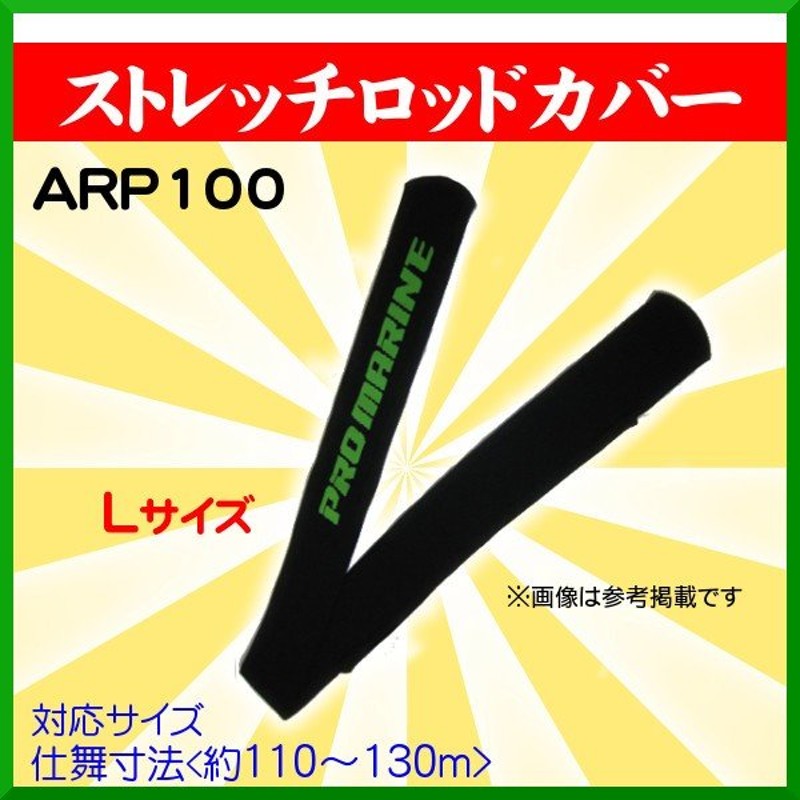 ストレッチロッドカバー

ARP100

PRO MARINE

Lサイズ

※画像は参考掲載です

対応サイズ
仕舞寸法<約110～130m>